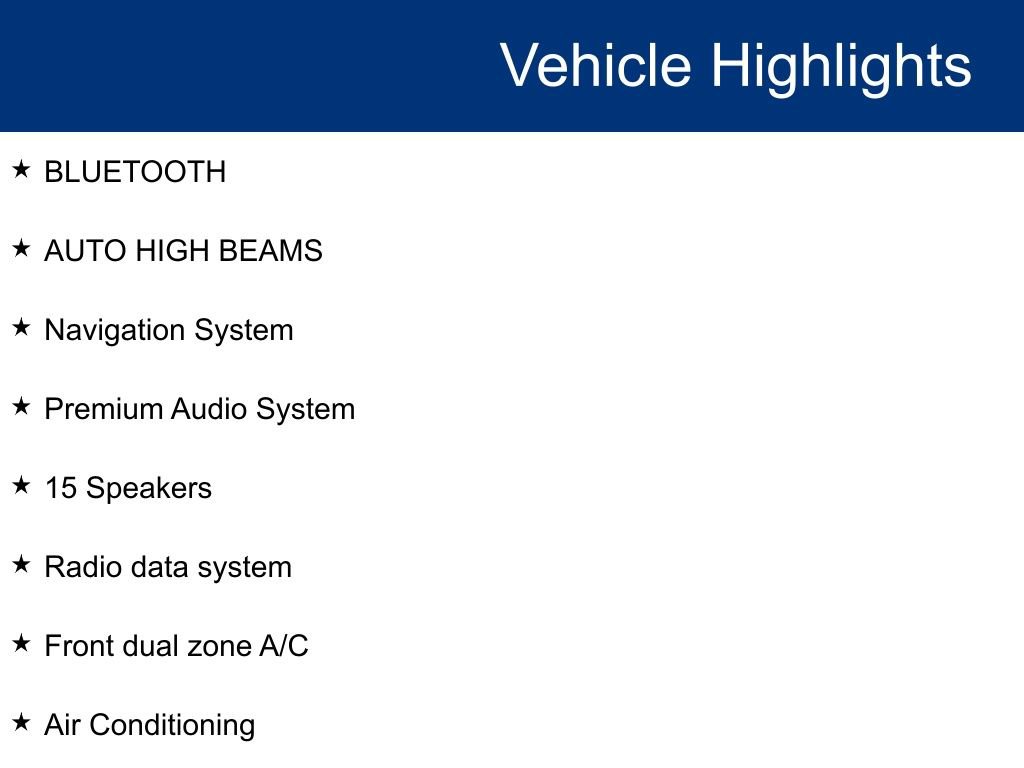 Vehicle Highlights

★ BLUETOOTH

★ AUTO HIGH BEAMS

★ Navigation System

★ Premium Audio System

★ 15 Speakers

★ Radio data system

★ Front dual zone A/C

★ Air Conditioning